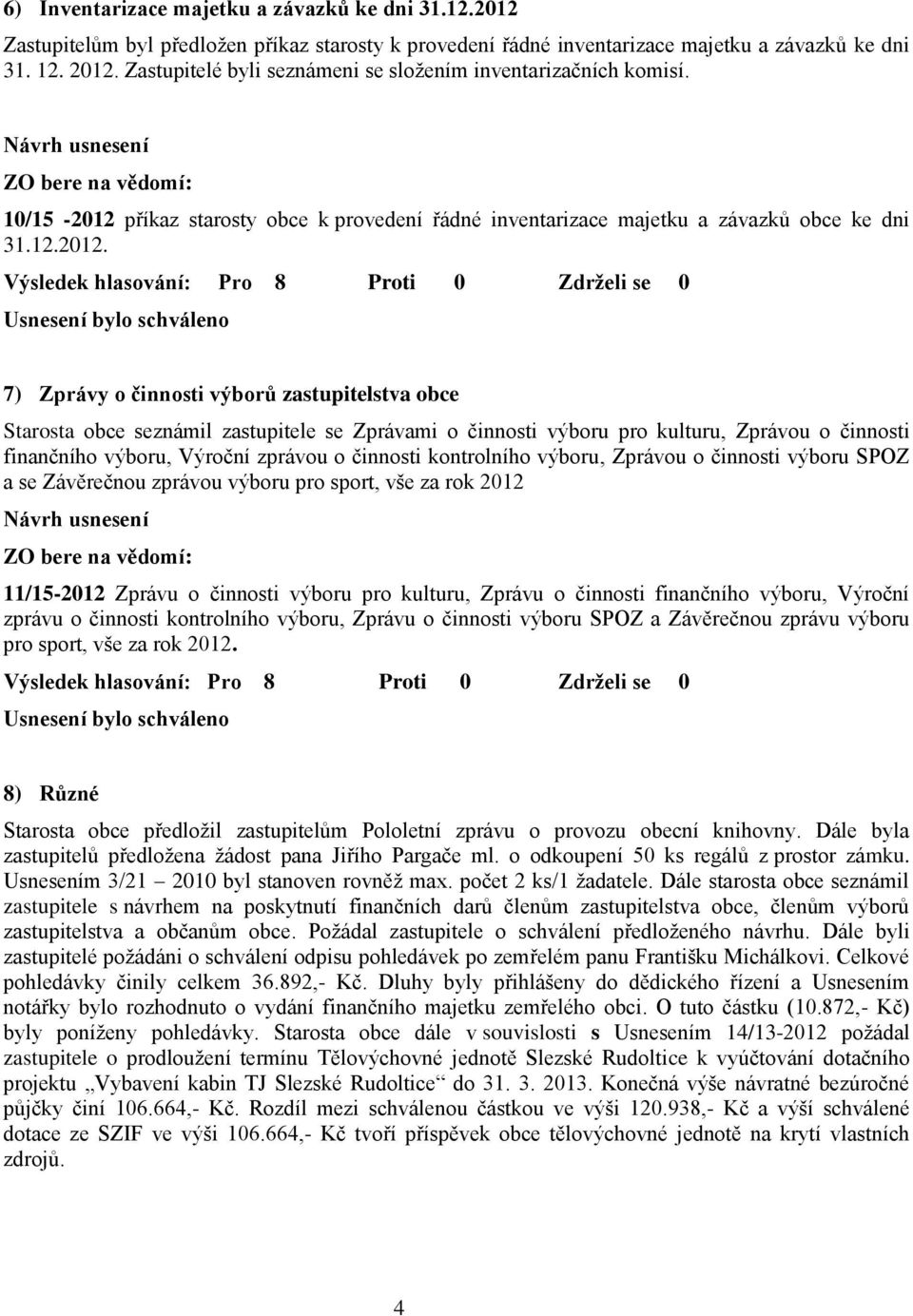 6) Inventarizace majetku a závazků ke dni 31.12.2012

Zastupitelům byl předložen příkaz starosty k provedení řádné inventarizace majetku a závazků ke dni 31. 12. 2012. Zastupitelé byli seznámeni se složením inventarizačních komisí.

Návrh usnesení

ZO bere na vědomí:

10/15 -2012 příkaz starosty obce k provedení řádné inventarizace majetku a závazků obce ke dni 31.12.2012.

Výsledek hlasování: Pro 8 Proti 0 Zdrželi se 0

Usnesení bylo schváleno

7) Zprávy o činnosti výborů zastupitelstva obce

Starosta obce seznámil zastupitele se Zprávami o činnosti výboru pro kulturu, Zprávou o činnosti finančního výboru, Výroční zprávou o činnosti kontrolního výboru, Zprávou o činnosti výboru SPOZ a se Závěrečnou zprávou výboru pro sport, vše za rok 2012

Návrh usnesení

ZO bere na vědomí:

11/15-2012 Zprávu o činnosti výboru pro kulturu, Zprávu o činnosti finančního výboru, Výroční zprávu o činnosti kontrolního výboru, Zprávu o činnosti výboru SPOZ a Závěrečnou zprávu výboru pro sport, vše za rok 2012.

Výsledek hlasování: Pro 8 Proti 0 Zdrželi se 0

Usnesení bylo schváleno

8) Různé

Starosta obce předložil zastupitelům Pololetní zprávu o provozu obecní knihovny. Dále byla zastupitelů předložena žádost pana Jiřího Pargače ml. o odkoupení 50 ks regálů z prostor zámku. Usnesením 3/21 – 2010 byl stanoven rovněž max. počet 2 ks/1 žadatele. Dále starosta obce seznámil zastupitele s návrhem na poskytnutí finančních darů členům zastupitelstva obce, členům výborů zastupitelstva a občanům obce. Požádal zastupitele o schválení předloženého návrhu. Dále byli zastupitelé požádáni o schválení odpisu pohledávek po zemřelém panu Františku Michálkovi. Celkové pohledávky činily celkem 36.892,- Kč. Dluhy byly přihlášeny do dědického řízení a Usnesením notářky bylo rozhodnuto o vydání finančního majetku zemřelého obci. O tuto částku (10.872,- Kč) byly poníženy pohledávky. Starosta obce dále v souvislosti s Usnesením 14/13-2012 požádal zastupitele o prodloužení termínu Tělovýchovné jednotě Slezské Rudoltice k vyúčtování dotačního projektu „Vybavení kabin TJ Slezské Rudoltice“ do 31. 3. 2013. Konečná výše návratné bezúročné půjčky činí 106.664,- Kč. Rozdíl mezi schválenou částkou ve výši 120.938,- Kč a výší schválené dotace ze SZIF ve výši 106.664,- Kč tvoří příspěvek obce tělovýchovné jednotě na krytí vlastních zdrojů.

4